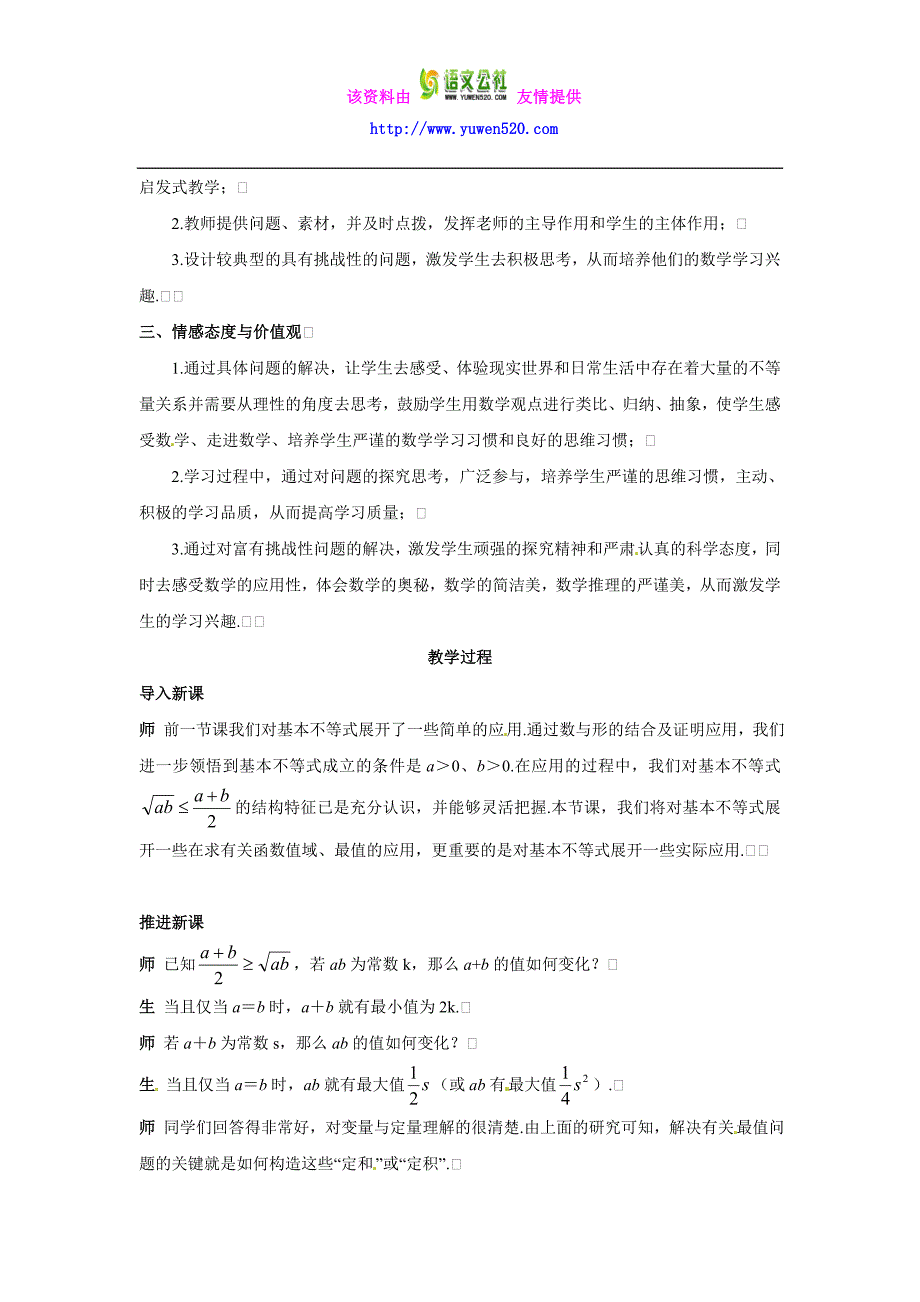 该资料由 语文公社 WWW.YUWEN520.COM 友情提供
http://www.yuwen520.com

启发式教学；□

2.教师提供问题、素材，并及时点拨，发挥老师的主导作用和学生的主体作用；□

3.设计较典型的具有挑战性的问题，激发学生去积极思考，从而培养他们的数学学习兴趣.□□

三、情感态度与价值观□

1.通过具体问题的解决，让学生去感受、体验现实世界和日常生活中存在着大量的不等量关系并需要从理性的角度去思考，鼓励学生用数学观点进行类比、归纳、抽象，使学生感受数学、走进数学、培养学生严谨的数学学习习惯和良好的思维习惯；□

2.学习过程中，通过对问题的探究思考，广泛参与，培养学生严谨的思维习惯，主动、积极的学习品质，从而提高学习质量；□

3.通过对富有挑战性问题的解决，激发学生顽强的探究精神和严肃认真的科学态度，同时去感受数学的应用性，体会数学的奥秘，数学的简洁美，数学推理的严谨美，从而激发学生的学习兴趣.□□

教学过程

导入新课

师 前一节课我们对基本不等式展开了一些简单的应用.通过数与形的结合及证明应用，我们进一步领悟到基本不等式成立的条件是 $a>0$、$b>0$.在应用的过程中，我们对基本不等式 $\sqrt{ab}\leq\frac{a+b}{2}$ 的结构特征已是充分认识，并能够灵活把握.本节课，我们将对基本不等式展开一些在求有关函数值域、最值的应用，更重要的是对基本不等式展开一些实际应用.□□

推进新课

师 已知 $\frac{a+b}{2}\geq\sqrt{ab}$，若 $ab$ 为常数 k，那么 $a+b$ 的值如何变化？□

生 当且仅当 $a=b$ 时，$a+b$ 就有最小值为 2k.□

师 若 $a+b$ 为常数 s，那么 $ab$ 的值如何变化？□

生 当且仅当 $a=b$ 时，$ab$ 就有最大值 $\frac{1}{2}s$（或 $ab$ 有最大值 $\frac{1}{4}s^2$）.□

师 同学们回答得非常好，对变量与定量理解的很清楚.由上面的研究可知，解决有关最值问题的关键就是如何构造这些“定和”或“定积”.□